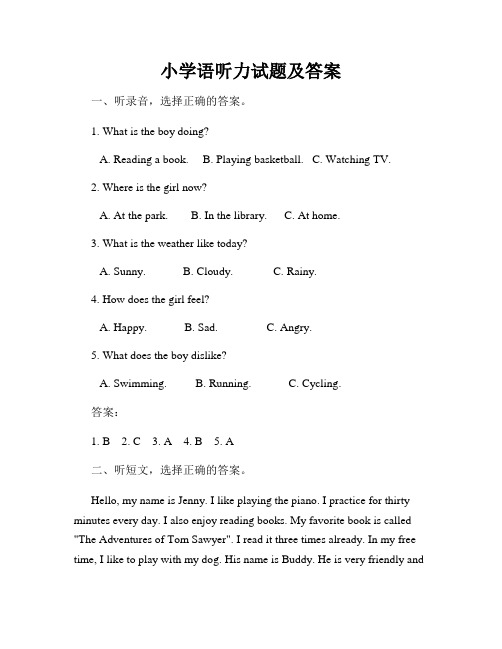 小学语听力试题及答案

一、听录音，选择正确的答案。

1. What is the boy doing?

A. Reading a book. B. Playing basketball. C. Watching TV.

2. Where is the girl now?

A. At the park. B. In the library. C. At home.

3. What is the weather like today?

A. Sunny. B. Cloudy. C. Rainy.

4. How does the girl feel?

A. Happy. B. Sad. C. Angry.

5. What does the boy dislike?

A. Swimming. B. Running. C. Cycling.

答案：

1. B 2. C 3. A 4. B 5. A

二、听短文，选择正确的答案。

Hello, my name is Jenny. I like playing the piano. I practice for thirty minutes every day. I also enjoy reading books. My favorite book is called "The Adventures of Tom Sawyer". I read it three times already. In my free time, I like to play with my dog. His name is Buddy. He is very friendly and